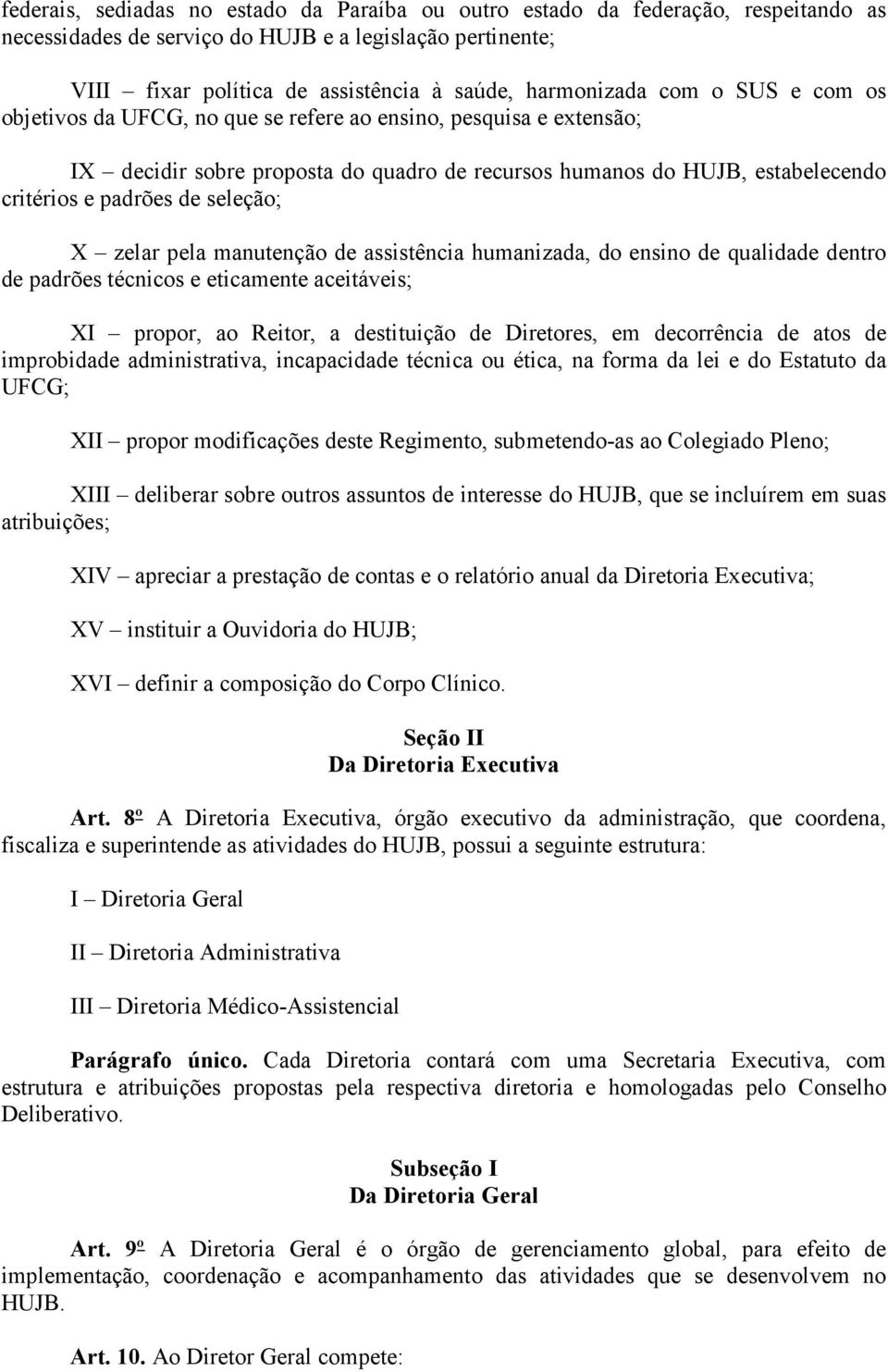 federais, sediadas no estado da Paraíba ou outro estado da federação, respeitando as necessidades de serviço do HUJB e a legislação pertinente;

VIII – fixar política de assistência à saúde, harmonizada com o SUS e com os objetivos da UFCG, no que se refere ao ensino, pesquisa e extensão;

IX – decidir sobre proposta do quadro de recursos humanos do HUJB, estabelecendo critérios e padrões de seleção;

X – zelar pela manutenção de assistência humanizada, do ensino de qualidade dentro de padrões técnicos e eticamente aceitáveis;

XI – propor, ao Reitor, a destituição de Diretores, em decorrência de atos de improbidade administrativa, incapacidade técnica ou ética, na forma da lei e do Estatuto da UFCG;

XII – propor modificações deste Regimento, submetendo-as ao Colegiado Pleno;

XIII – deliberar sobre outros assuntos de interesse do HUJB, que se incluírem em suas atribuições;

XIV – apreciar a prestação de contas e o relatório anual da Diretoria Executiva;

XV – instituir a Ouvidoria do HUJB;

XVI – definir a composição do Corpo Clínico.

Seção II
Da Diretoria Executiva

Art. 8º A Diretoria Executiva, órgão executivo da administração, que coordena, fiscaliza e superintende as atividades do HUJB, possui a seguinte estrutura:

I – Diretoria Geral

II – Diretoria Administrativa

III – Diretoria Médico-Assistencial

Parágrafo único. Cada Diretoria contará com uma Secretaria Executiva, com estrutura e atribuições propostas pela respectiva diretoria e homologadas pelo Conselho Deliberativo.

Subseção I
Da Diretoria Geral

Art. 9º A Diretoria Geral é o órgão de gerenciamento global, para efeito de implementação, coordenação e acompanhamento das atividades que se desenvolvem no HUJB.

Art. 10. Ao Diretor Geral compete: